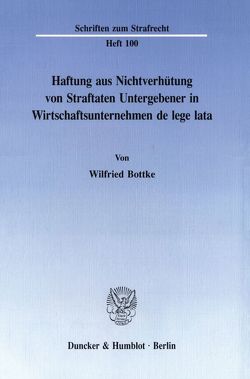 Schriften zum Strafrecht
Heft 100

Haftung aus Nichtverhütung von Straftaten Untergebener in Wirtschaftsunternehmen de lege lata

Von
Wilfried Bottke

Duncker & Humblot · Berlin